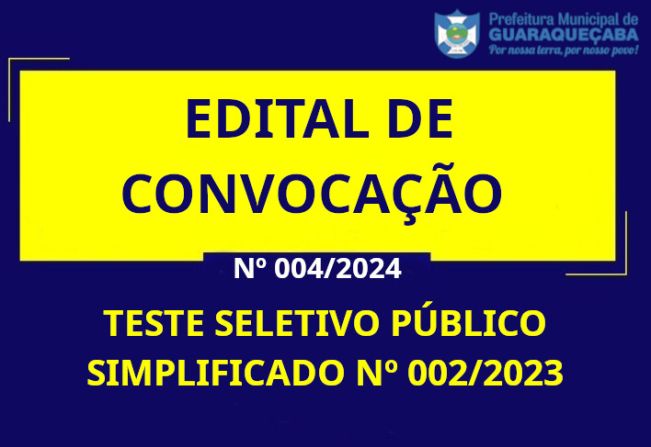 Prefeitura Municipal de
GUARAQUEÇABA
Por nossa terra, por nosso povo!

EDITAL DE CONVOCAÇÃO

Nº 004/2024

TESTE SELETIVO PÚBLICO SIMPLIFICADO Nº 002/2023